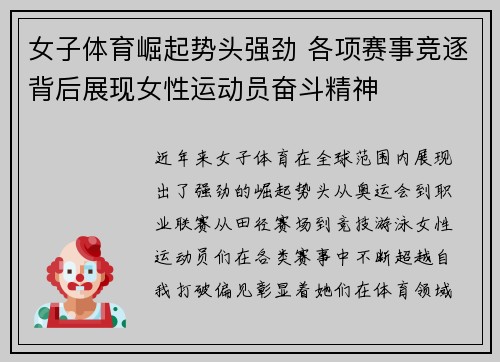 女子体育崛起势头强劲 各项赛事竞逐背后展现女性运动员奋斗精神

近年来女子体育在全球范围内展现出了强劲的崛起势头从奥运会到职业联赛从田径赛场到竞技游泳女性运动员们在各类赛事中不断超越自我打破偏见彰显着她们在体育领域